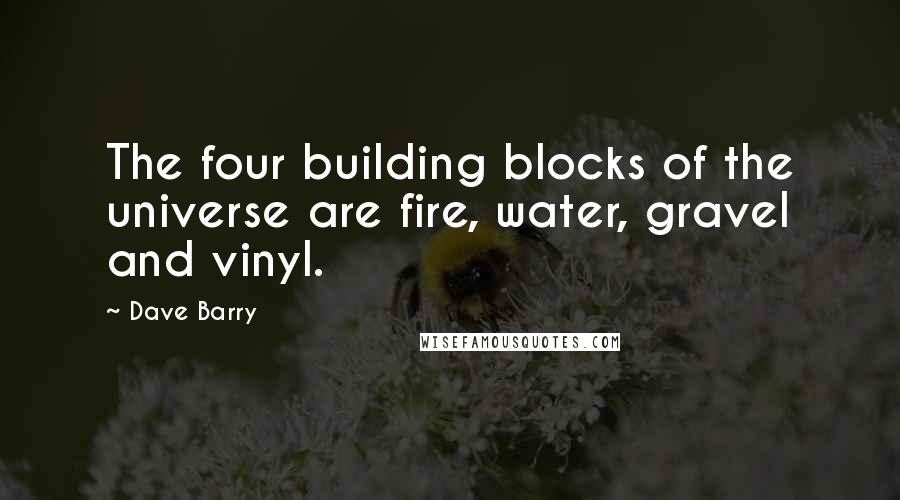 The four building blocks of the universe are fire, water, gravel and vinyl.

~ Dave Barry

WISEFAMOUSQUOTES.COM